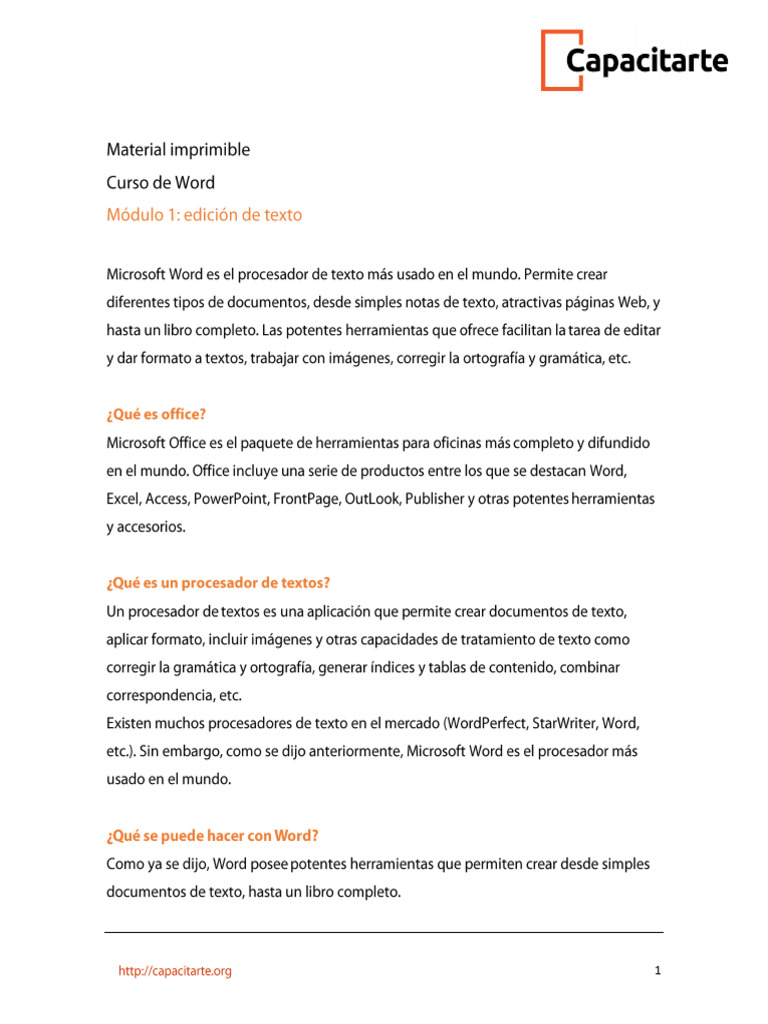 Capacitarte

Material imprimible

Curso de Word

Módulo 1: edición de texto

Microsoft Word es el procesador de texto más usado en el mundo. Permite crear diferentes tipos de documentos, desde simples notas de texto, atractivas páginas Web, y hasta un libro completo. Las potentes herramientas que ofrece facilitan la tarea de editar y dar formato a textos, trabajar con imágenes, corregir la ortografía y gramática, etc.

¿Qué es office?

Microsoft Office es el paquete de herramientas para oficinas más completo y difundido en el mundo. Office incluye una serie de productos entre los que se destacan Word, Excel, Access, PowerPoint, FrontPage, OutLook, Publisher y otras potentes herramientas y accesorios.

¿Qué es un procesador de textos?

Un procesador de textos es una aplicación que permite crear documentos de texto, aplicar formato, incluir imágenes y otras capacidades de tratamiento de texto como corregir la gramática y ortografía, generar índices y tablas de contenido, combinar correspondencia, etc.

Existen muchos procesadores de texto en el mercado (WordPerfect, StarWriter, Word, etc.). Sin embargo, como se dijo anteriormente, Microsoft Word es el procesador más usado en el mundo.

¿Qué se puede hacer con Word?

Como ya se dijo, Word posee potentes herramientas que permiten crear desde simples documentos de texto, hasta un libro completo.

http://capacitarte.org

1